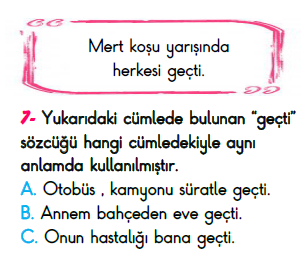 Mert koşu yarışında herkesi geçti.

7- Yukarıdaki cümlede bulunan "geçti" sözcüğü hangi cümledekiyle aynı anlamda kullanılmıştır.
A. Otobüs , kamyonu süratle geçti.
B. Annem bahçeden eve geçti.
C. Onun hastalığı bana geçti.